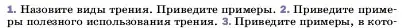 1. Назовите виды трения. Приведите примеры. 2. Приведите примеры полезного использования трения. 3. Приведите примеры, в кото-